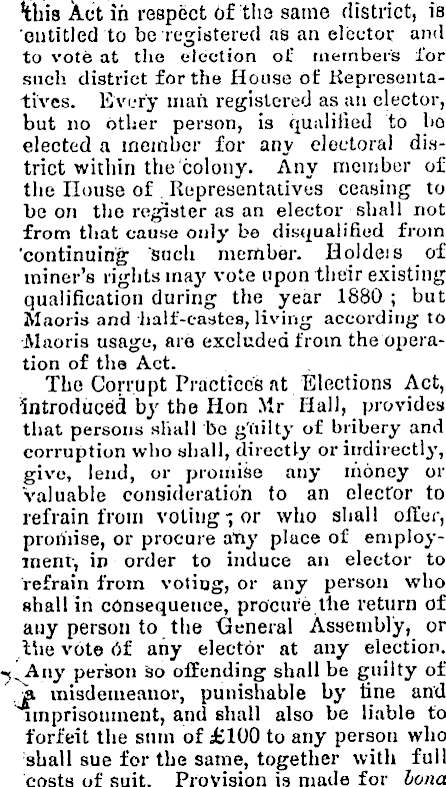 this Act in respect of the same district, is entitled to be registered as an elector and to vote at the election of members for such district for the House of Representatives. Every man registered as an elector, but no other person, is qualified to be elected a member for any electoral district within the colony. Any member of the House of Representatives ceasing to be on the register as an elector shall not from that cause only be disqualified from continuing such member. Holders of miner's rights may vote upon their existing qualification during the year 1880; but Maoris and half-castes, living according to Maoris usage, are excluded from the operation of the Act.

The Corrupt Practices at Elections Act, introduced by the Hon Mr Hall, provides that persons shall be guilty of bribery and corruption who shall, directly or indirectly, give, lend, or promise any money or valuable consideration to an elector to refrain from voting; or who shall offer, promise, or procure any place of employment, in order to induce an elector to refrain from voting, or any person who shall in consequence, procure the return of any person to the General Assembly, or the vote of any elector at any election. Any person so offending shall be guilty of a misdemeanor, punishable by fine and imprisonment, and shall also be liable to forfeit the sum of £100 to any person who shall sue for the same, together with full costs of suit. Provision is made for bona